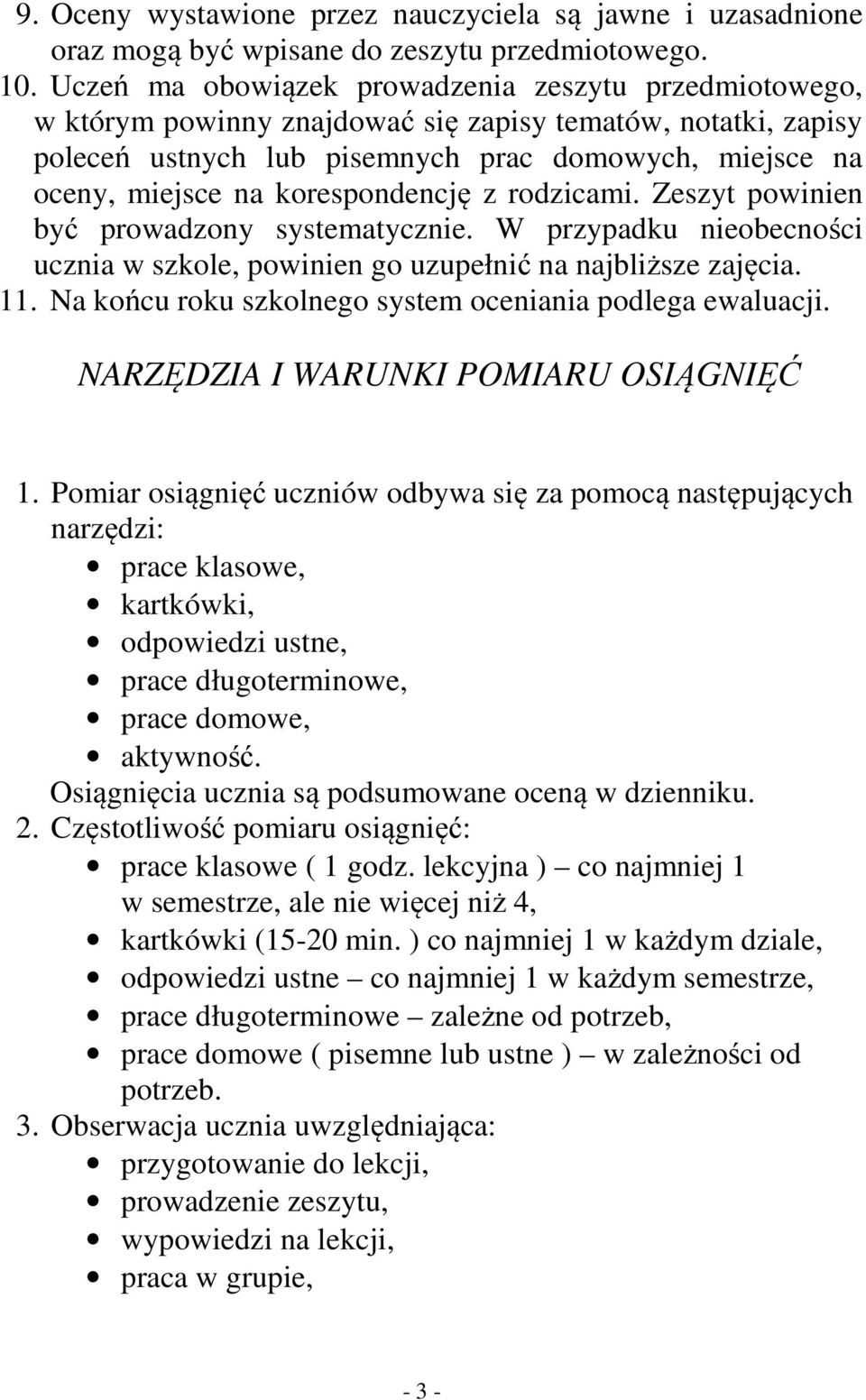 9. Oceny wystawione przez nauczyciela są jawne i uzasadnione oraz mogą być wpisane do zeszytu przedmiotowego.
10. Uczeń ma obowiązek prowadzenia zeszytu przedmiotowego, w którym powinny znajdować się zapisy tematów, notatki, zapisy poleceń ustnych lub pisemnych prac domowych, miejsce na oceny, miejsce na korespondencję z rodzicami. Zeszyt powinien być prowadzony systematycznie. W przypadku nieobecności ucznia w szkole, powinien go uzupełnić na najbliższe zajęcia.
11. Na końcu roku szkolnego system oceniania podlega ewaluacji.

NARZĘDZIA I WARUNKI POMIARU OSIĄGNIĘĆ

1. Pomiar osiągnięć uczniów odbywa się za pomocą następujących narzędzi:
• prace klasowe,
• kartkówki,
• odpowiedzi ustne,
• prace długoterminowe,
• prace domowe,
• aktywność.
Osiągnięcia ucznia są podsumowane oceną w dzienniku.
2. Częstotliwość pomiaru osiągnięć:
• prace klasowe ( 1 godz. lekcyjna ) – co najmniej 1 w semestrze, ale nie więcej niż 4,
• kartkówki (15-20 min. ) co najmniej 1 w każdym dziale,
• odpowiedzi ustne – co najmniej 1 w każdym semestrze,
• prace długoterminowe – zależne od potrzeb,
• prace domowe ( pisemne lub ustne ) – w zależności od potrzeb.
3. Obserwacja ucznia uwzględniająca:
• przygotowanie do lekcji,
• prowadzenie zeszytu,
• wypowiedzi na lekcji,
• praca w grupie,

- 3 -